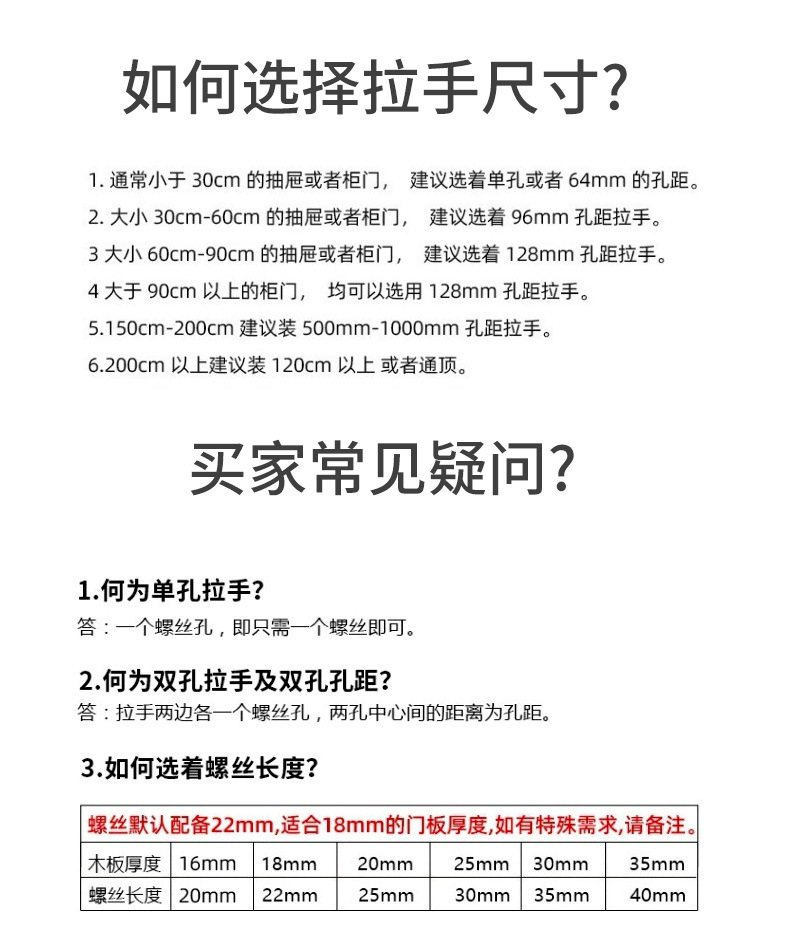 如何选择拉手尺寸?

1. 通常小于 30cm 的抽屉或者柜门， 建议选着单孔或者 64mm 的孔距。
2. 大小 30cm-60cm 的抽屉或者柜门， 建议选着 96mm 孔距拉手。
3 大小 60cm-90cm 的抽屉或者柜门， 建议选着 128mm 孔距拉手。
4 大于 90cm 以上的柜门， 均可以选用 128mm 孔距拉手。
5.150cm-200cm 建议装 500mm-1000mm 孔距拉手。
6.200cm 以上建议装 120cm 以上 或者通顶。

买家常见疑问?

1.何为单孔拉手?
答：一个螺丝孔，即只需一个螺丝即可。

2.何为双孔拉手及双孔孔距?
答：拉手两边各一个螺丝孔，两孔中心间的距离为孔距。

3.如何选着螺丝长度?

螺丝默认配备22mm,适合18mm的门板厚度,如有特殊需求,请备注。

| 木板厚度 | 16mm | 18mm | 20mm | 25mm | 30mm | 35mm |
|---|---|---|---|---|---|---|
| 螺丝长度 | 20mm | 22mm | 25mm | 30mm | 35mm | 40mm |